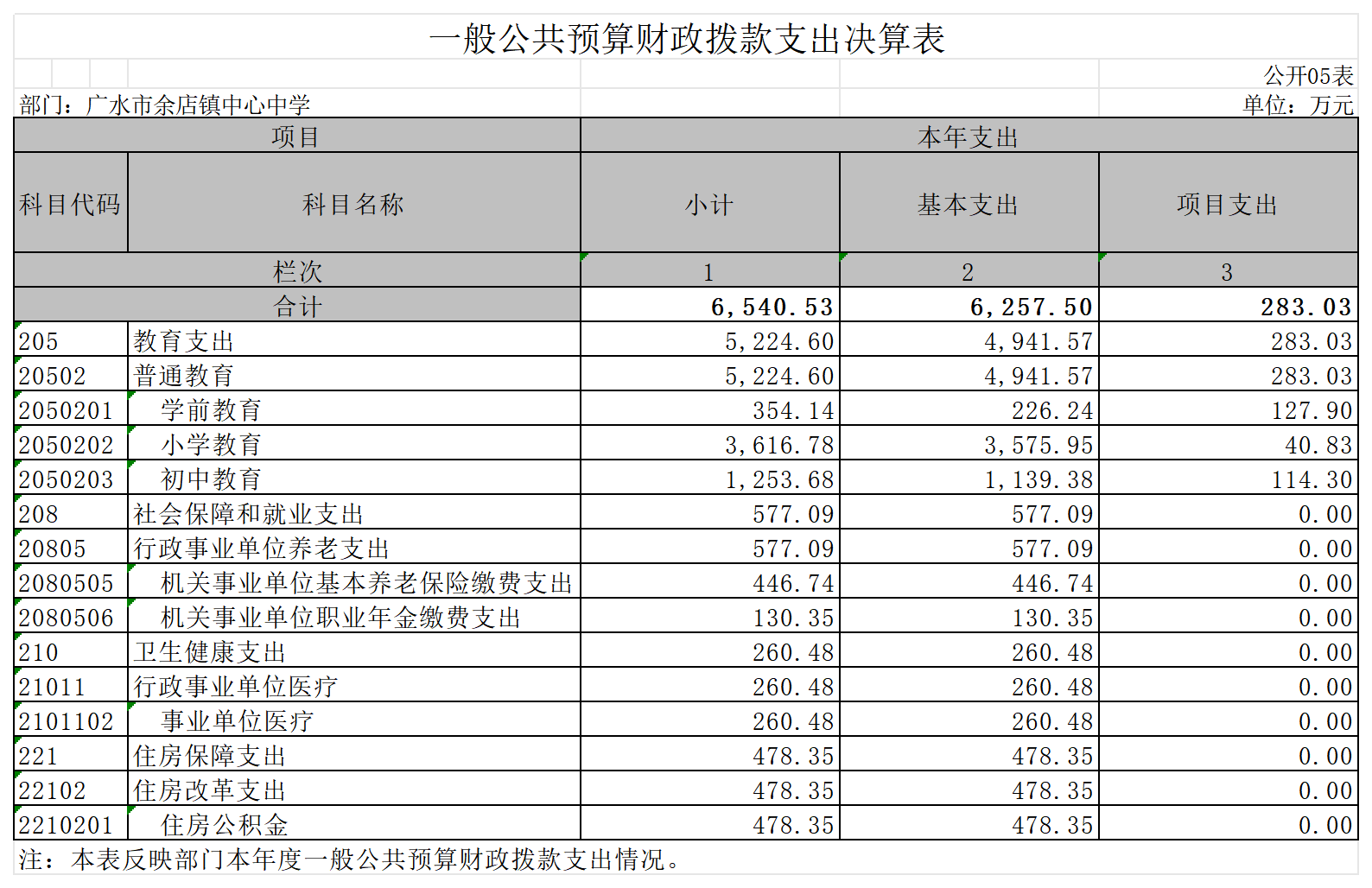 一般公共预算财政拨款支出决算表

公开05表

部门：广水市余店镇中心中学

单位：万元

| 项目 | | 本年支出 | | |
|---|---|---|---|---|
| 科目代码 | 科目名称 | 小计 | 基本支出 | 项目支出 |
| 栏次 | | 1 | 2 | 3 |
| 合计 | | 6,540.53 | 6,257.50 | 283.03 |
| 205 | 教育支出 | 5,224.60 | 4,941.57 | 283.03 |
| 20502 | 普通教育 | 5,224.60 | 4,941.57 | 283.03 |
| 2050201 | 学前教育 | 354.14 | 226.24 | 127.90 |
| 2050202 | 小学教育 | 3,616.78 | 3,575.95 | 40.83 |
| 2050203 | 初中教育 | 1,253.68 | 1,139.38 | 114.30 |
| 208 | 社会保障和就业支出 | 577.09 | 577.09 | 0.00 |
| 20805 | 行政事业单位养老支出 | 577.09 | 577.09 | 0.00 |
| 2080505 | 机关事业单位基本养老保险缴费支出 | 446.74 | 446.74 | 0.00 |
| 2080506 | 机关事业单位职业年金缴费支出 | 130.35 | 130.35 | 0.00 |
| 210 | 卫生健康支出 | 260.48 | 260.48 | 0.00 |
| 21011 | 行政事业单位医疗 | 260.48 | 260.48 | 0.00 |
| 2101102 | 事业单位医疗 | 260.48 | 260.48 | 0.00 |
| 221 | 住房保障支出 | 478.35 | 478.35 | 0.00 |
| 22102 | 住房改革支出 | 478.35 | 478.35 | 0.00 |
| 2210201 | 住房公积金 | 478.35 | 478.35 | 0.00 |

注：本表反映部门本年度一般公共预算财政拨款支出情况。